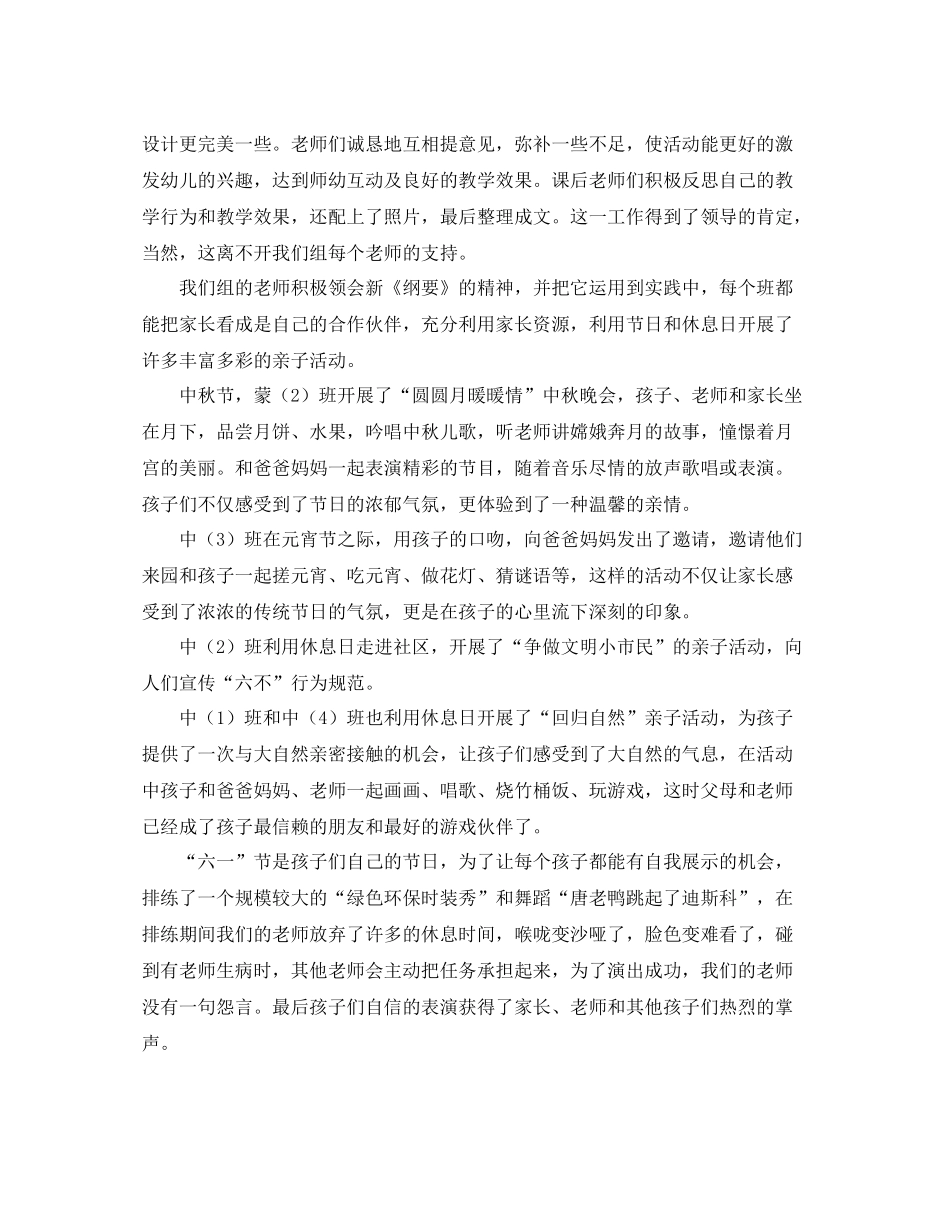 设计更完美一些。老师们诚恳地互相提意见，弥补一些不足，使活动能更好的激发幼儿的兴趣，达到师幼互动及良好的教学效果。课后老师们积极反思自己的教学行为和教学效果，还配上了照片，最后整理成文。这一工作得到了领导的肯定，当然，这离不开我们组每个老师的支持。

我们组的老师积极领会新《纲要》的精神，并把它运用到实践中，每个班都能把家长看成是自己的合作伙伴，充分利用家长资源，利用节日和休息日开展了许多丰富多彩的亲子活动。

中秋节，蒙（2）班开展了“圆圆月暖暖情”中秋晚会，孩子、老师和家长坐在月下，品尝月饼、水果，吟唱中秋儿歌，听老师讲嫦娥奔月的故事，憧憬着月宫的美丽。和爸爸妈妈一起表演精彩的节目，随着音乐尽情的放声歌唱或表演。孩子们不仅感受到了节日的浓郁气氛，更体验到了一种温馨的亲情。

中（3）班在元宵节之际，用孩子的口吻，向爸爸妈妈发出了邀请，邀请他们来园和孩子一起搓元宵、吃元宵、做花灯、猜谜语等，这样的活动不仅让家长感受到了浓浓的传统节日的气氛，更是在孩子的心里流下深刻的印象。

中（2）班利用休息日走进社区，开展了“争做文明小市民”的亲子活动，向人们宣传“六不”行为规范。

中（1）班和中（4）班也利用休息日开展了“回归自然”亲子活动，为孩子提供了一次与大自然亲密接触的机会，让孩子们感受到了大自然的气息，在活动中孩子和爸爸妈妈、老师一起画画、唱歌、烧竹桶饭、玩游戏，这时父母和老师已经成了孩子最信赖的朋友和最好的游戏伙伴了。

“六一”节是孩子们自己的节日，为了让每个孩子都能有自我展示的机会，排练了一个规模较大的“绿色环保时装秀”和舞蹈“唐老鸭跳起了迪斯科”，在排练期间我们的老师放弃了许多的休息时间，喉咙变沙哑了，脸色变难看了，碰到有老师生病时，其他老师会主动把任务承担起来，为了演出成功，我们的老师没有一句怨言。最后孩子们自信的表演获得了家长、老师和其他孩子们热烈的掌声。